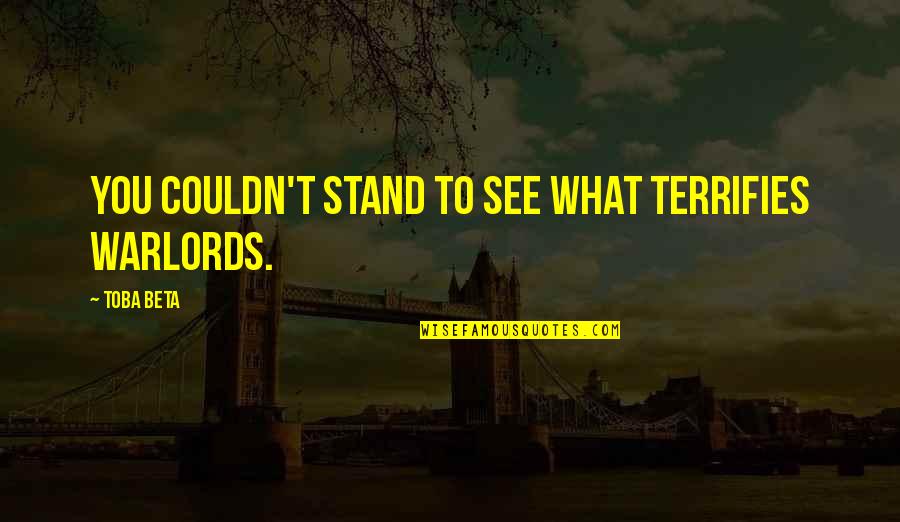 YOU COULDN'T STAND TO SEE WHAT TERRIFIES WARLORDS.

~ TOBA BETA

WISEFAMOUSQUOTES.COM